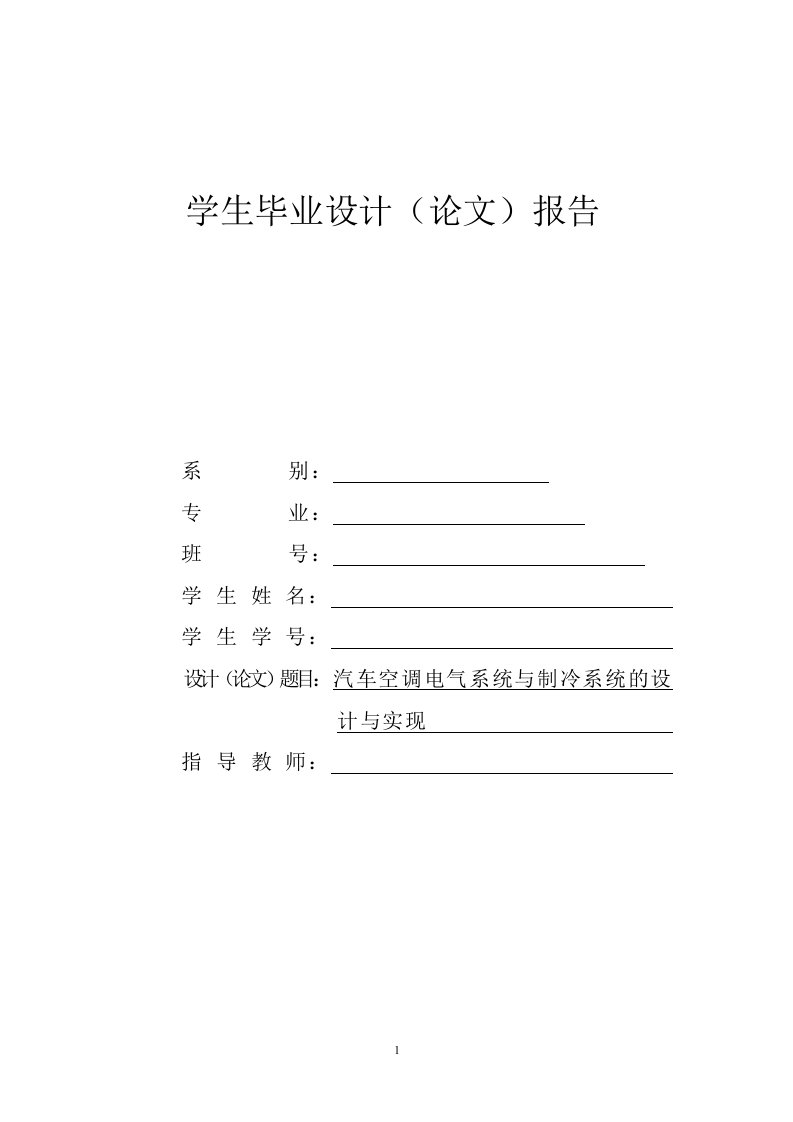 学生毕业设计（论文）报告

系　　　别：

专　　　业：

班　　　号：

学 生 姓 名：

学 生 学 号：

设计（论文）题目：汽车空调电气系统与制冷系统的设计与实现

指 导 教 师：

1